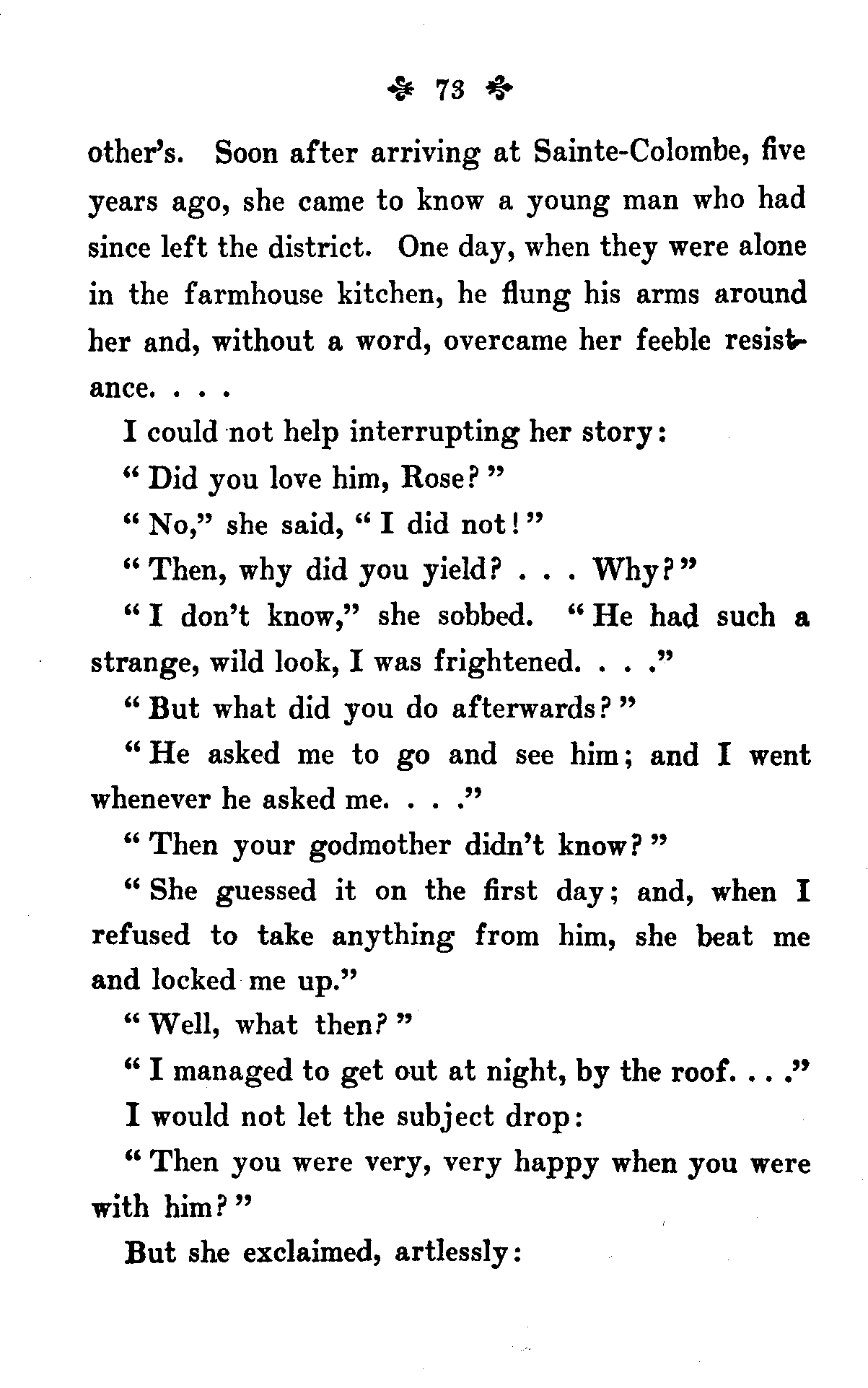 73

other's. Soon after arriving at Sainte-Colombe, five years ago, she came to know a young man who had since left the district. One day, when they were alone in the farmhouse kitchen, he flung his arms around her and, without a word, overcame her feeble resistance. . . .

I could not help interrupting her story:

"Did you love him, Rose?"

"No," she said, "I did not!"

"Then, why did you yield? . . . Why?"

"I don't know," she sobbed. "He had such a strange, wild look, I was frightened. . . ."

"But what did you do afterwards?"

"He asked me to go and see him; and I went whenever he asked me. . . ."

"Then your godmother didn't know?"

"She guessed it on the first day; and, when I refused to take anything from him, she beat me and locked me up."

"Well, what then?"

"I managed to get out at night, by the roof. . . ."

I would not let the subject drop:

"Then you were very, very happy when you were with him?"

But she exclaimed, artlessly: